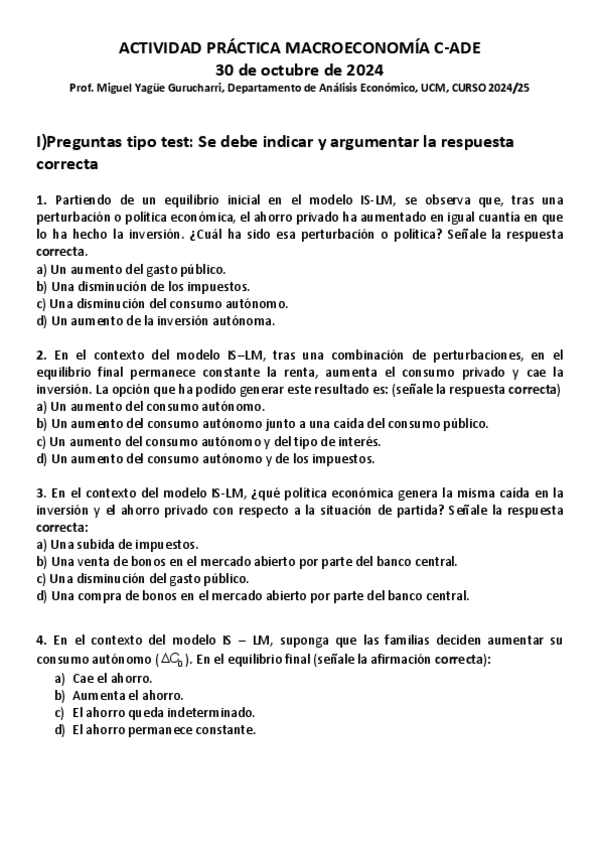 ACTIVIDAD PRÁCTICA MACROECONOMÍA C-ADE
30 de octubre de 2024
Prof. Miguel Yagüe Gurucharri, Departamento de Análisis Económico, UCM, CURSO 2024/25

I)Preguntas tipo test: Se debe indicar y argumentar la respuesta correcta

1. Partiendo de un equilibrio inicial en el modelo IS-LM, se observa que, tras una perturbación o política económica, el ahorro privado ha aumentado en igual cuantía en que lo ha hecho la inversión. ¿Cuál ha sido esa perturbación o política? Señale la respuesta correcta.
a) Un aumento del gasto público.
b) Una disminución de los impuestos.
c) Una disminución del consumo autónomo.
d) Un aumento de la inversión autónoma.

2. En el contexto del modelo IS–LM, tras una combinación de perturbaciones, en el equilibrio final permanece constante la renta, aumenta el consumo privado y cae la inversión. La opción que ha podido generar este resultado es: (señale la respuesta correcta)
a) Un aumento del consumo autónomo.
b) Un aumento del consumo autónomo junto a una caída del consumo público.
c) Un aumento del consumo autónomo y del tipo de interés.
d) Un aumento del consumo autónomo y de los impuestos.

3. En el contexto del modelo IS-LM, ¿qué política económica genera la misma caída en la inversión y el ahorro privado con respecto a la situación de partida? Señale la respuesta correcta:
a) Una subida de impuestos.
b) Una venta de bonos en el mercado abierto por parte del banco central.
c) Una disminución del gasto público.
d) Una compra de bonos en el mercado abierto por parte del banco central.

4. En el contexto del modelo IS – LM, suponga que las familias deciden aumentar su consumo autónomo ($\Delta C_0$). En el equilibrio final (señale la afirmación correcta):
a) Cae el ahorro.
b) Aumenta el ahorro.
c) El ahorro queda indeterminado.
d) El ahorro permanece constante.